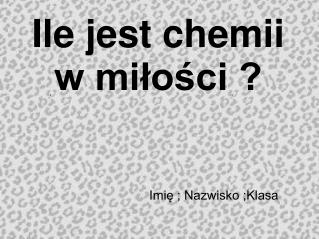 Ile jest chemii w miłości ?

Imię ; Nazwisko ;Klasa